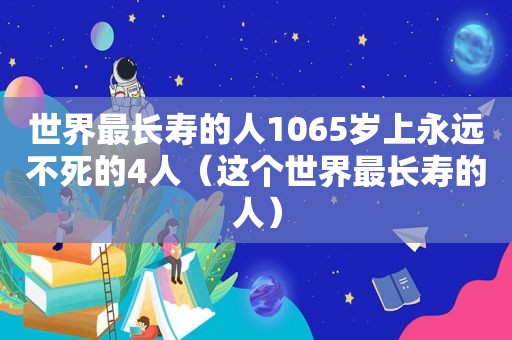 世界最长寿的人1065岁上永远不死的4人（这个世界最长寿的人）